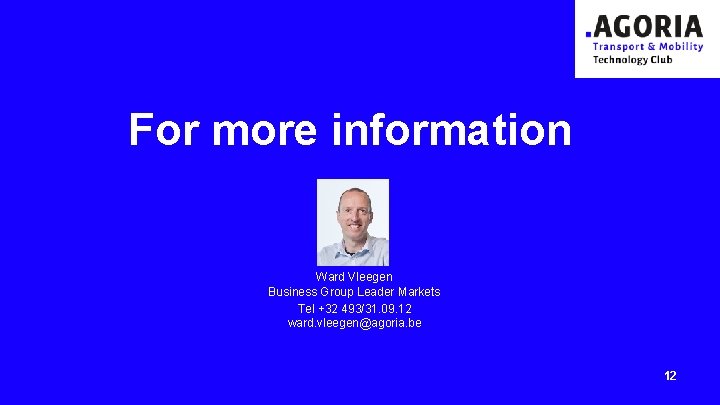 .AGORIA
Transport & Mobility
Technology Club

For more information

Ward Vleegen
Business Group Leader Markets
Tel +32 493/31.09.12
ward.vleegen@agoria.be

12